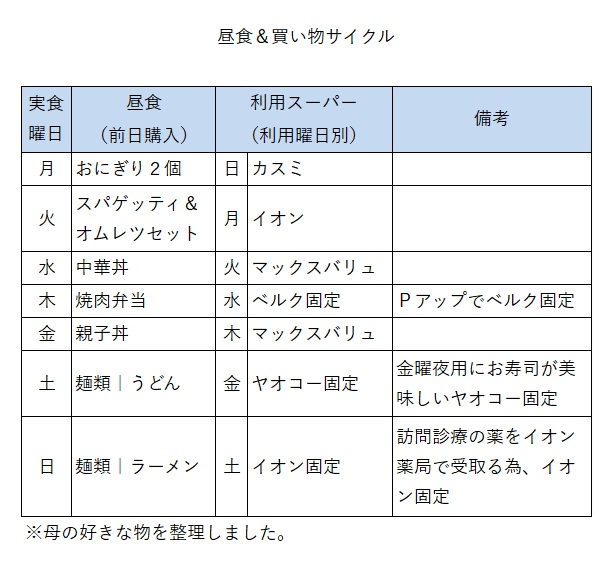 昼食＆買い物サイクル

| 実食曜日 | 昼食（前日購入） | 利用スーパー（利用曜日別） | | 備考 |
|---|---|---|---|---|
| 月 | おにぎり２個 | 日 | カスミ | |
| 火 | スパゲッティ＆オムレツセット | 月 | イオン | |
| 水 | 中華丼 | 火 | マックスバリュ | |
| 木 | 焼肉弁当 | 水 | ベルク固定 | Ｐアップでベルク固定 |
| 金 | 親子丼 | 木 | マックスバリュ | |
| 土 | 麺類｜うどん | 金 | ヤオコー固定 | 金曜夜用にお寿司が美味しいヤオコー固定 |
| 日 | 麺類｜ラーメン | 土 | イオン固定 | 訪問診療の薬をイオン薬局で受取る為、イオン固定 |

※母の好きな物を整理しました。